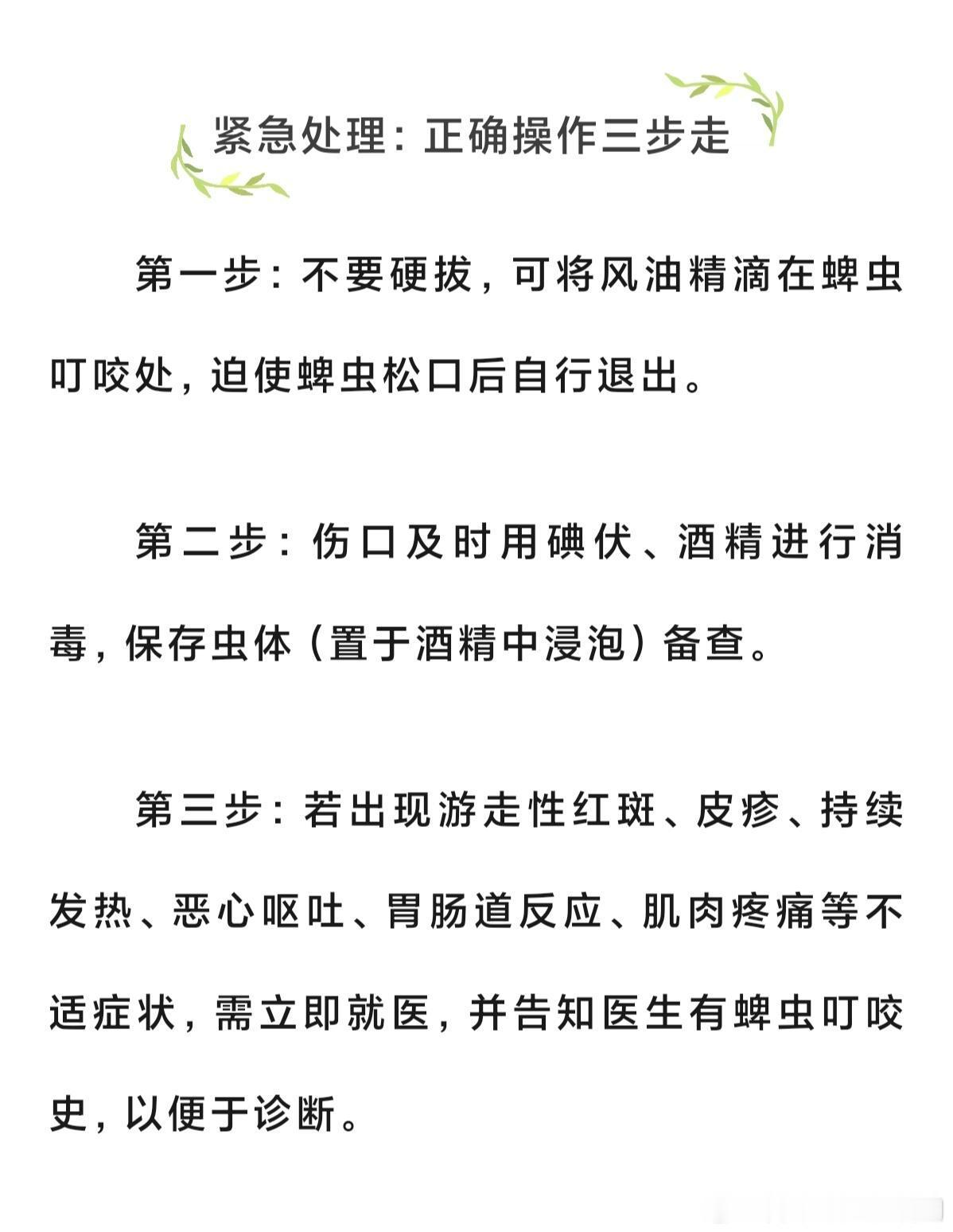 紧急处理：正确操作三步走

第一步：不要硬拔，可将风油精滴在蜱虫叮咬处，迫使蜱虫松口后自行退出。

第二步：伤口及时用碘伏、酒精进行消毒，保存虫体（置于酒精中浸泡）备查。

第三步：若出现游走性红斑、皮疹、持续发热、恶心呕吐、胃肠道反应、肌肉疼痛等不适症状，需立即就医，并告知医生有蜱虫叮咬史，以便于诊断。